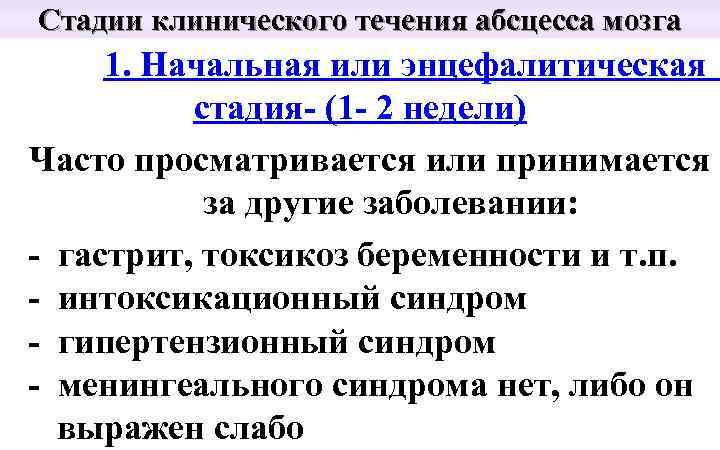 Стадии клинического течения абсцесса мозга

1. Начальная или энцефалитическая стадия- (1- 2 недели)

Часто просматривается или принимается за другие заболевании:

- гастрит, токсикоз беременности и т.п.
- интоксикационный синдром
- гипертензионный синдром
- менингеального синдрома нет, либо он выражен слабо